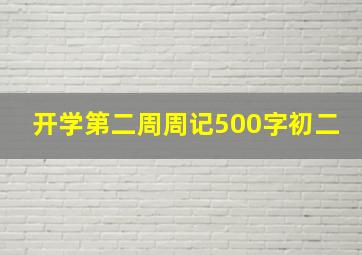 开学第二周周记500字初二